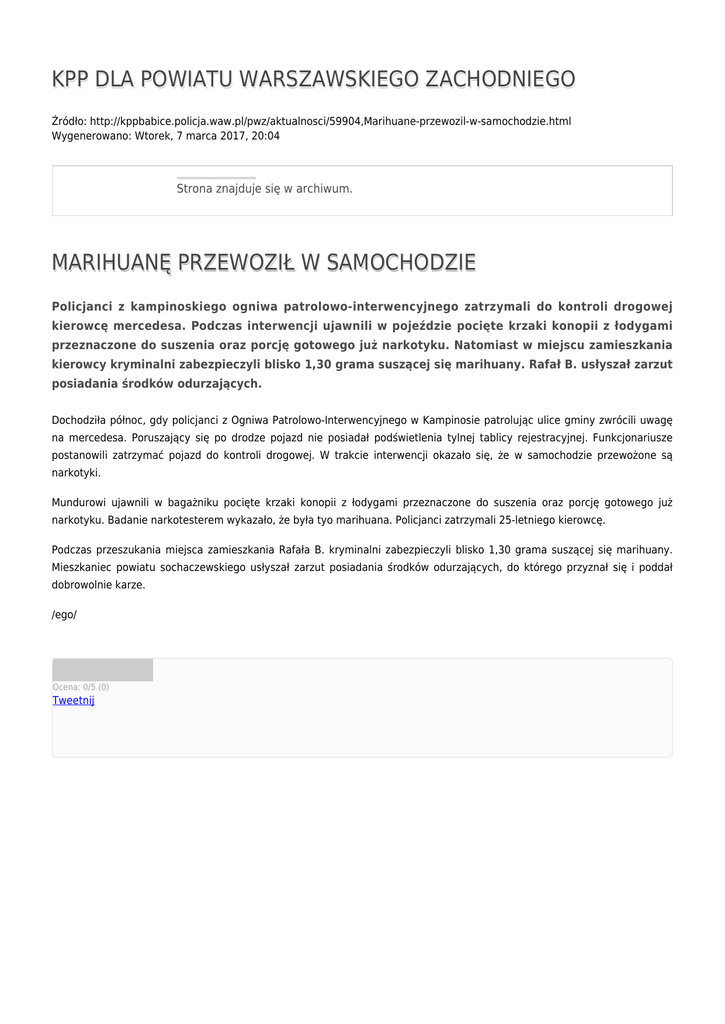 KPP DLA POWIATU WARSZAWSKIEGO ZACHODNIEGO

Źródło: http://kppbabice.policja.waw.pl/pwz/aktualnosci/59904,Marihuane-przewozil-w-samochodzie.html
Wygenerowano: Wtorek, 7 marca 2017, 20:04

Strona znajduje się w archiwum.

MARIHUANĘ PRZEWOZIŁ W SAMOCHODZIE

Policjanci z kampinoskiego ogniwa patrolowo-interwencyjnego zatrzymali do kontroli drogowej kierowcę mercedesa. Podczas interwencji ujawnili w pojeździe pocięte krzaki konopii z łodygami przeznaczone do suszenia oraz porcję gotowego już narkotyku. Natomiast w miejscu zamieszkania kierowcy kryminalni zabezpieczyli blisko 1,30 grama suszącej się marihuany. Rafał B. usłyszał zarzut posiadania środków odurzających.

Dochodziła północ, gdy policjanci z Ogniwa Patrolowo-Interwencyjnego w Kampinosie patrolując ulice gminy zwrócili uwagę na mercedesa. Poruszający się po drodze pojazd nie posiadał podświetlenia tylnej tablicy rejestracyjnej. Funkcjonariusze postanowili zatrzymać pojazd do kontroli drogowej. W trakcie interwencji okazało się, że w samochodzie przewożone są narkotyki.

Mundurowi ujawnili w bagażniku pocięte krzaki konopii z łodygami przeznaczone do suszenia oraz porcję gotowego już narkotyku. Badanie narkotesterem wykazało, że była tyo marihuana. Policjanci zatrzymali 25-letniego kierowcę.

Podczas przeszukania miejsca zamieszkania Rafała B. kryminalni zabezpieczyli blisko 1,30 grama suszącej się marihuany. Mieszkaniec powiatu sochaczewskiego usłyszał zarzut posiadania środków odurzających, do którego przyznał się i poddał dobrowolnie karze.

/ego/

Ocena: 0/5 (0)
Tweetnij